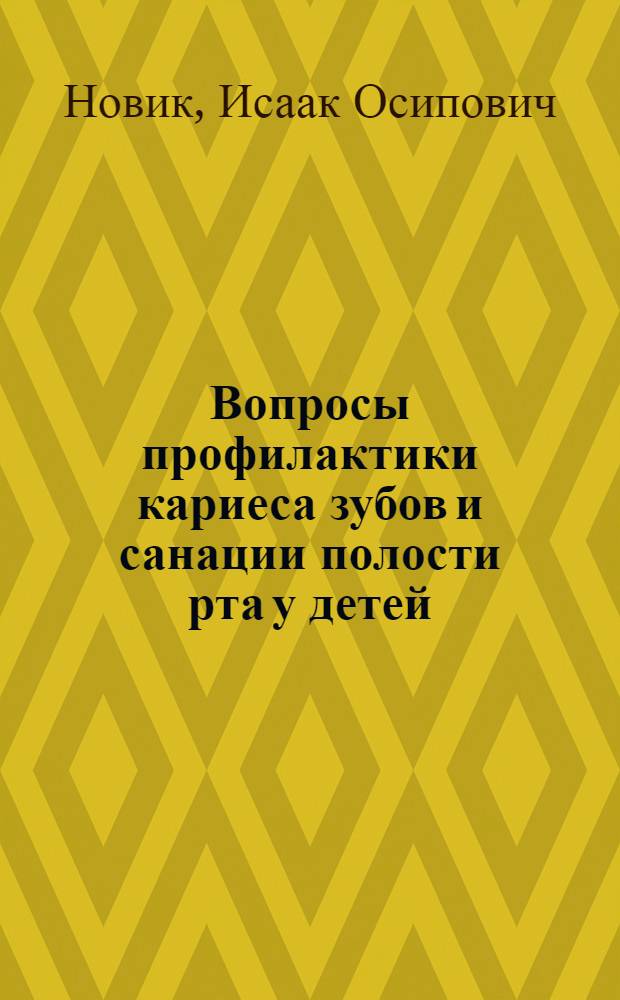 Новик, Исаак Осипович

Вопросы профилактики кариеса зубов и санации полости рта у детей